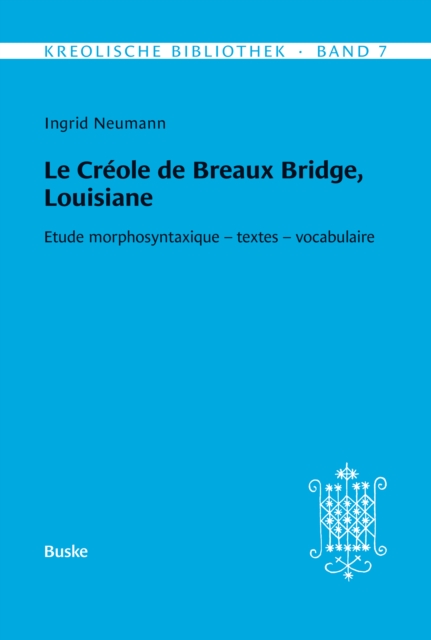 KREOLISCHE BIBLIOTHEK · BAND 7

Ingrid Neumann

Le Créole de Breaux Bridge, Louisiane

Etude morphosyntaxique – textes – vocabulaire

Buske